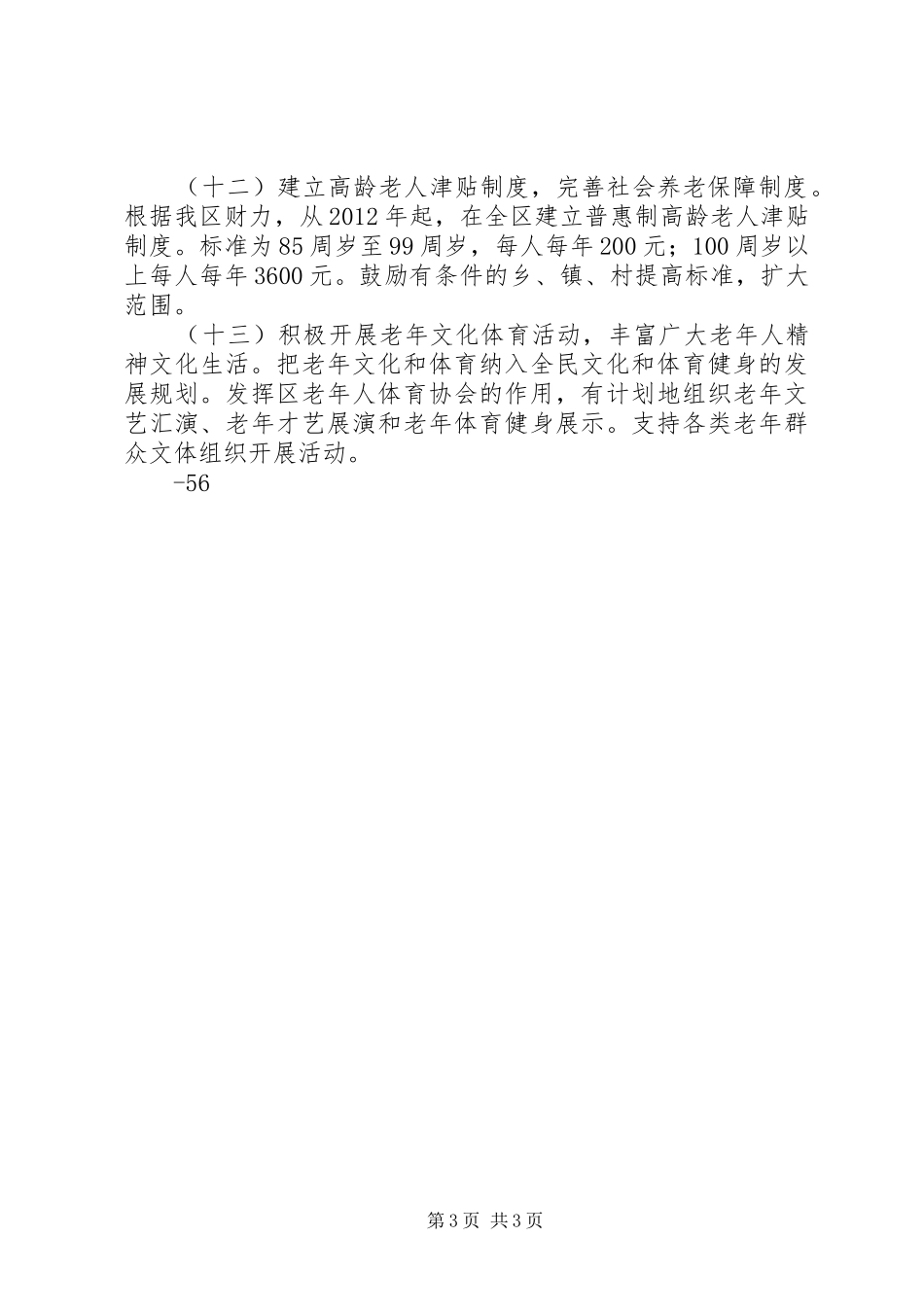 （十二）建立高龄老人津贴制度，完善社会养老保障制度。根据我区财力，从2012年起，在全区建立普惠制高龄老人津贴制度。标准为85周岁至99周岁，每人每年200元；100周岁以上每人每年3600元。鼓励有条件的乡、镇、村提高标准，扩大范围。

（十三）积极开展老年文化体育活动，丰富广大老年人精神文化生活。把老年文化和体育纳入全民文化和体育健身的发展规划。发挥区老年人体育协会的作用，有计划地组织老年文艺汇演、老年才艺展演和老年体育健身展示。支持各类老年群众文体组织开展活动。

-56

第3页 共3页